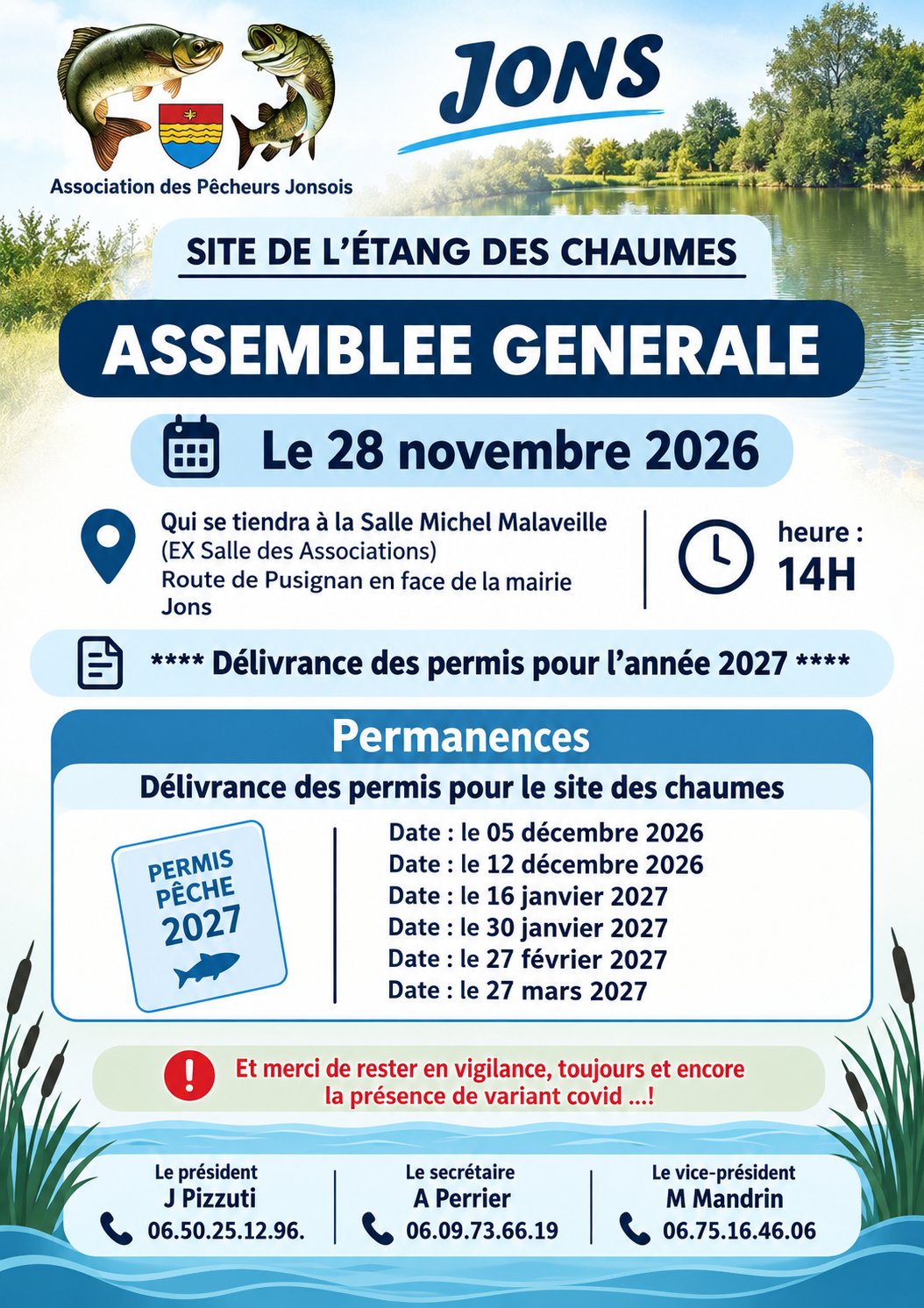 Association des Pêcheurs Jonsois

JONS

SITE DE L'ÉTANG DES CHAUMES

ASSEMBLEE GENERALE

Le 28 novembre 2026

Qui se tiendra à la Salle Michel Malaveille
(EX Salle des Associations)
Route de Pusignan en face de la mairie
Jons

heure :
14H

**** Délivrance des permis pour l'année 2027 ****

Permanences

Délivrance des permis pour le site des chaumes

PERMIS
PÊCHE
2027

Date : le 05 décembre 2026
Date : le 12 décembre 2026
Date : le 16 janvier 2027
Date : le 30 janvier 2027
Date : le 27 février 2027
Date : le 27 mars 2027

Et merci de rester en vigilance, toujours et encore
la présence de variant covid ...!

Le président
J Pizzuti
06.50.25.12.96.

Le secrétaire
A Perrier
06.09.73.66.19

Le vice-président
M Mandrin
06.75.16.46.06